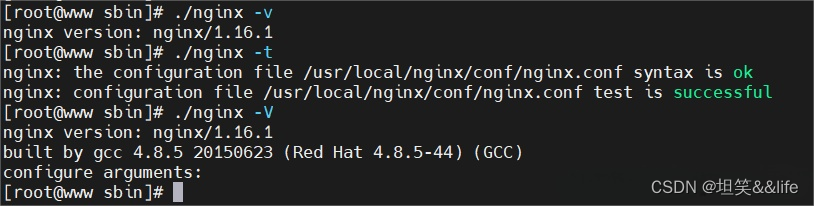 [root@www sbin]# ./nginx -v
nginx version: nginx/1.16.1
[root@www sbin]# ./nginx -t
nginx: the configuration file /usr/local/nginx/conf/nginx.conf syntax is ok
nginx: configuration file /usr/local/nginx/conf/nginx.conf test is successful
[root@www sbin]# ./nginx -V
nginx version: nginx/1.16.1
built by gcc 4.8.5 20150623 (Red Hat 4.8.5-44) (GCC)
configure arguments:
[root@www sbin]#

CSDN @坦笑&&life